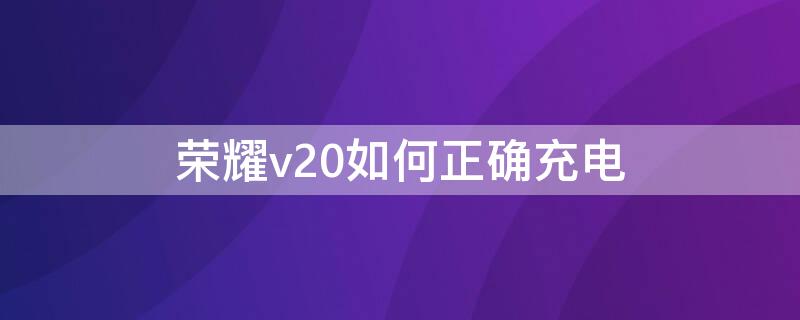 荣耀v20如何正确充电